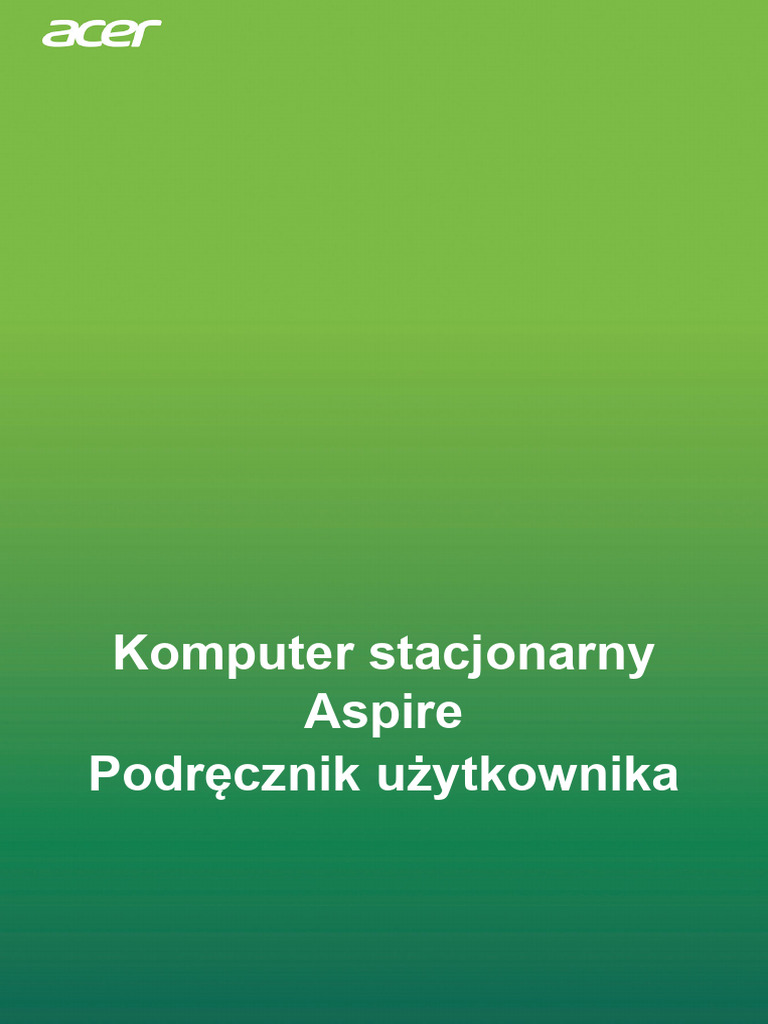 acer

Komputer stacjonarny
Aspire
Podręcznik użytkownika